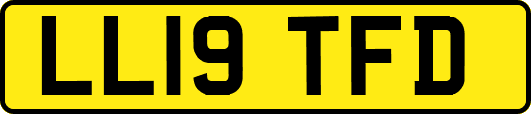 LL19 TFD